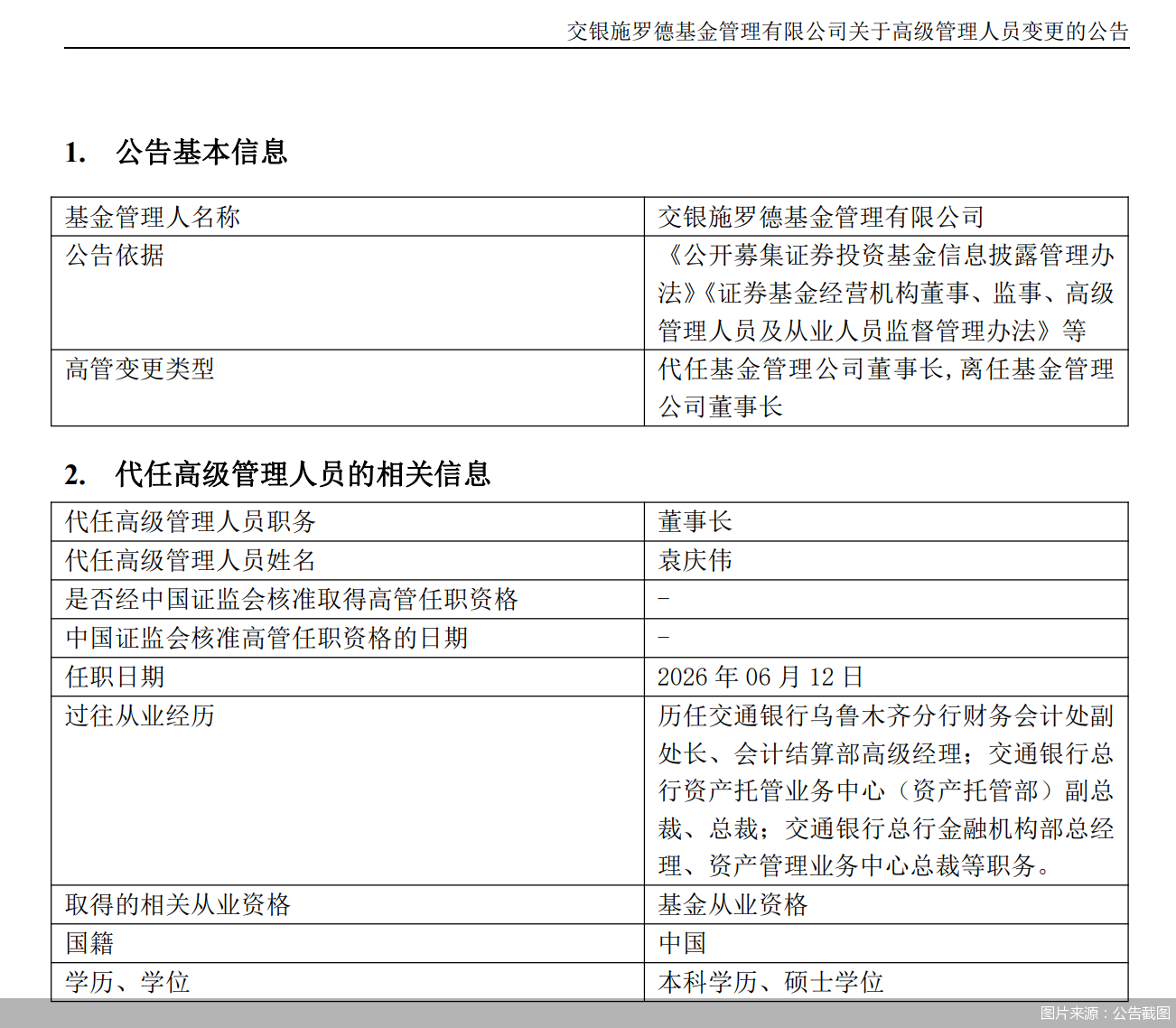 交银施罗德基金管理有限公司关于高级管理人员变更的公告

1. 公告基本信息

| 基金管理人名称 | 交银施罗德基金管理有限公司 |
|---|---|
| 公告依据 | 《公开募集证券投资基金信息披露管理办法》《证券基金经营机构董事、监事、高级管理人员及从业人员监督管理办法》等 |
| 高管变更类型 | 代任基金管理公司董事长，离任基金管理公司董事长 |

2. 代任高级管理人员的相关信息

| 代任高级管理人员职务 | 董事长 |
|---|---|
| 代任高级管理人员姓名 | 袁庆伟 |
| 是否经中国证监会核准取得高管任职资格 | - |
| 中国证监会核准高管任职资格的日期 | - |
| 任职日期 | 2026 年 06 月 12 日 |
| 过往从业经历 | 历任交通银行乌鲁木齐分行财务会计处副处长、会计结算部高级经理；交通银行总行资产托管业务中心（资产托管部）副总裁、总裁；交通银行总行金融机构部总经理、资产管理业务中心总裁等职务。 |
| 取得的相关从业资格 | 基金从业资格 |
| 国籍 | 中国 |
| 学历、学位 | 本科学历、硕士学位 |

图片来源：公告截图